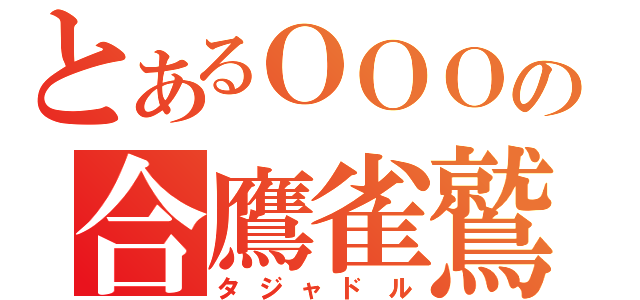 とあるＯＯＯの
合鷹雀鷲
タジャドル